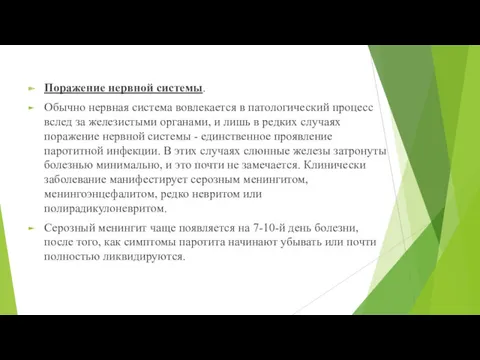 Поражение нервной системы.

Обычно нервная система вовлекается в патологический процесс вслед за железистыми органами, и лишь в редких случаях поражение нервной системы - единственное проявление паротитной инфекции. В этих случаях слюнные железы затронуты болезнью минимально, и это почти не замечается. Клинически заболевание манифестирует серозным менингитом, менингоэнцефалитом, редко невритом или полирадикулоневритом.

Серозный менингит чаще появляется на 7-10-й день болезни, после того, как симптомы паротита начинают убывать или почти полностью ликвидируются.